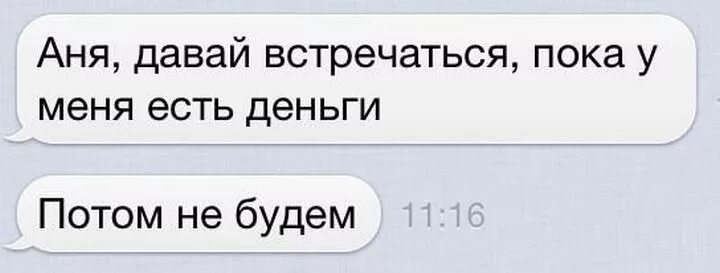 Аня, давай встречаться, пока у меня есть деньги

Потом не будем 11:16